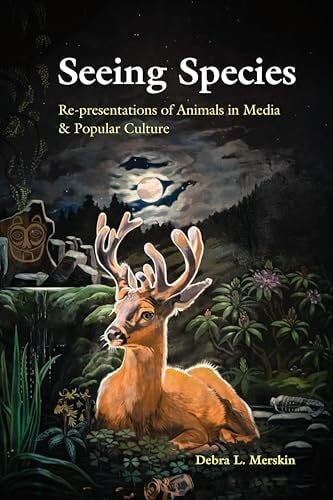 Seeing Species

Re-presentations of Animals in Media & Popular Culture

Debra L. Merskin